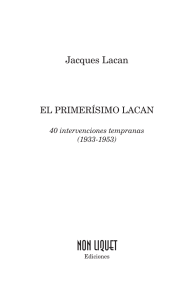 Jacques Lacan

EL PRIMERÍSIMO LACAN

40 intervenciones tempranas
(1933-1953)

NON LIQUET
Ediciones